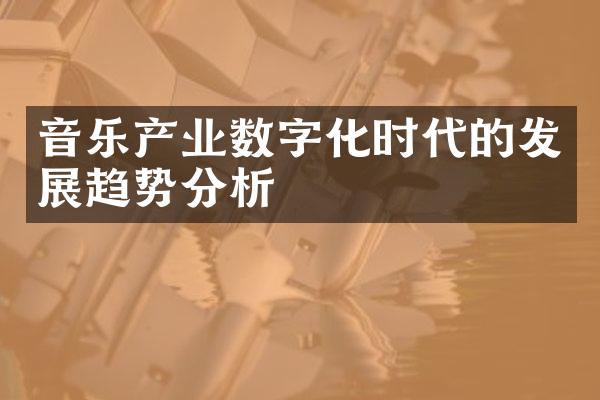 音乐产业数字化时代的发展趋势分析